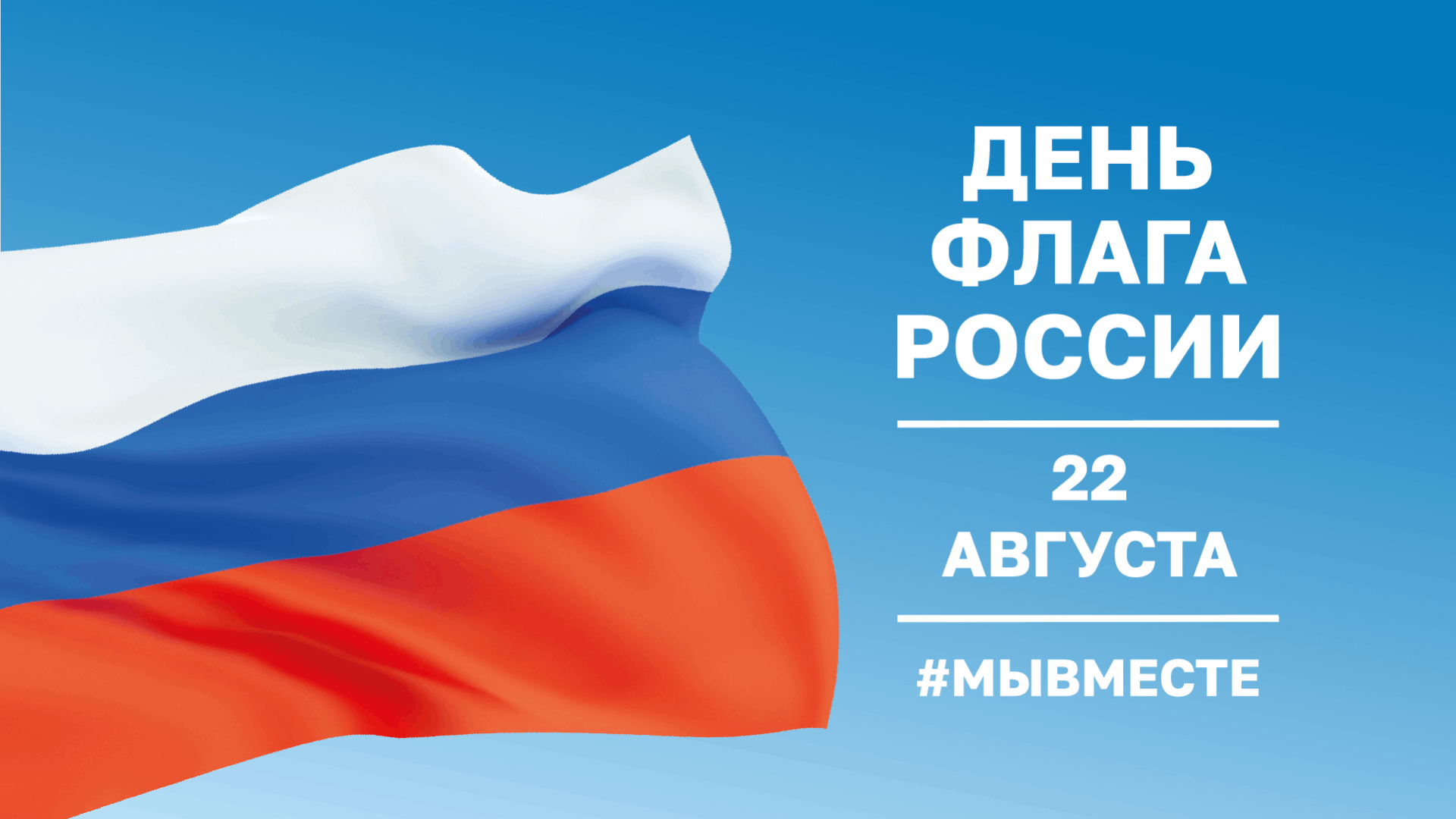 ДЕНЬ ФЛАГА РОССИИ

22 АВГУСТА

#МЫВМЕСТЕ